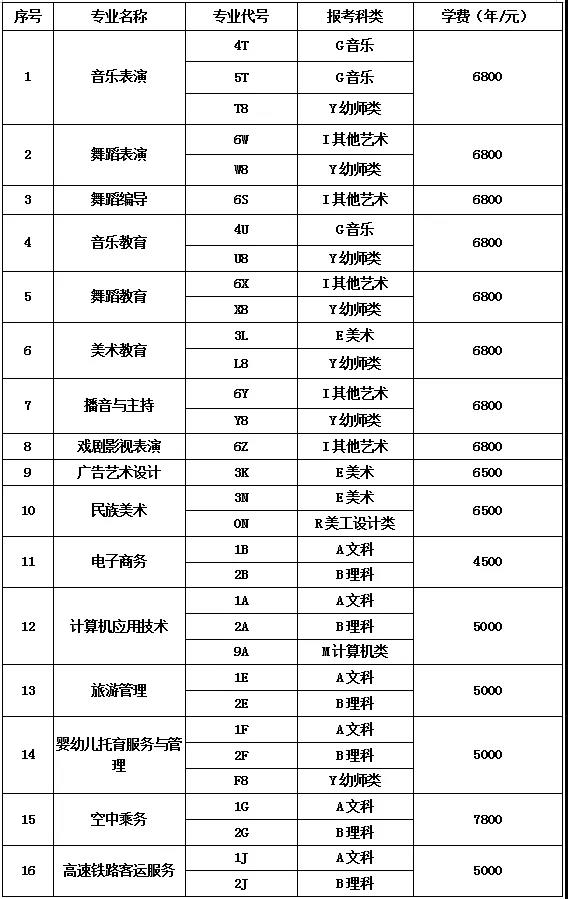 | 序号 | 专业名称 | 专业代号 | 报考科类 | 学费（年/元） |
|---|---|---|---|---|
| 1 | 音乐表演 | 4T | G音乐 | 6800 |
|  |  | 5T | G音乐 |  |
|  |  | T8 | Y幼师类 |  |
| 2 | 舞蹈表演 | 6W | I其他艺术 | 6800 |
|  |  | W8 | Y幼师类 |  |
| 3 | 舞蹈编导 | 6S | I其他艺术 | 6800 |
| 4 | 音乐教育 | 4U | G音乐 | 6800 |
|  |  | U8 | Y幼师类 |  |
| 5 | 舞蹈教育 | 6X | I其他艺术 | 6800 |
|  |  | X8 | Y幼师类 |  |
| 6 | 美术教育 | 3L | E美术 | 6800 |
|  |  | L8 | Y幼师类 |  |
| 7 | 播音与主持 | 6Y | I其他艺术 | 6800 |
|  |  | Y8 | Y幼师类 |  |
| 8 | 戏剧影视表演 | 6Z | I其他艺术 | 6800 |
| 9 | 广告艺术设计 | 3K | E美术 | 6500 |
| 10 | 民族美术 | 3N | E美术 | 6500 |
|  |  | 0N | R美工设计类 |  |
| 11 | 电子商务 | 1B | A文科 | 4500 |
|  |  | 2B | B理科 |  |
| 12 | 计算机应用技术 | 1A | A文科 | 5000 |
|  |  | 2A | B理科 |  |
|  |  | 9A | M计算机类 |  |
| 13 | 旅游管理 | 1E | A文科 | 5000 |
|  |  | 2E | B理科 |  |
| 14 | 婴幼儿托育服务与管理 | 1F | A文科 | 5000 |
|  |  | 2F | B理科 |  |
|  |  | F8 | Y幼师类 |  |
| 15 | 空中乘务 | 1G | A文科 | 7800 |
|  |  | 2G | B理科 |  |
| 16 | 高速铁路客运服务 | 1J | A文科 | 5000 |
|  |  | 2J | B理科 |  |